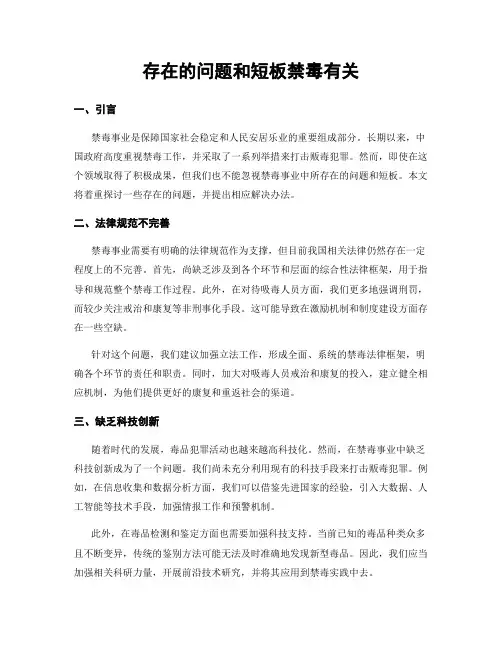 存在的问题和短板禁毒有关

一、引言

禁毒事业是保障国家社会稳定和人民安居乐业的重要组成部分。长期以来，中国政府高度重视禁毒工作，并采取了一系列举措来打击贩毒犯罪。然而，即使在这个领域取得了积极成果，但我们也不能忽视禁毒事业中所存在的问题和短板。本文将着重探讨一些存在的问题，并提出相应解决办法。

二、法律规范不完善

禁毒事业需要有明确的法律规范作为支撑，但目前我国相关法律仍然存在一定程度上的不完善。首先，尚缺乏涉及到各个环节和层面的综合性法律框架，用于指导和规范整个禁毒工作过程。此外，在对待吸毒人员方面，我们更多地强调刑罚，而较少关注戒治和康复等非刑事化手段。这可能导致在激励机制和制度建设方面存在一些空缺。

针对这个问题，我们建议加强立法工作，形成全面、系统的禁毒法律框架，明确各个环节的责任和职责。同时，加大对吸毒人员戒治和康复的投入，建立健全相应机制，为他们提供更好的康复和重返社会的渠道。

三、缺乏科技创新

随着时代的发展，毒品犯罪活动也越来越高科技化。然而，在禁毒事业中缺乏科技创新成为了一个问题。我们尚未充分利用现有的科技手段来打击贩毒犯罪。例如，在信息收集和数据分析方面，我们可以借鉴先进国家的经验，引入大数据、人工智能等技术手段，加强情报工作和预警机制。

此外，在毒品检测和鉴定方面也需要加强科技支持。当前已知的毒品种类众多且不断变异，传统的鉴别方法可能无法及时准确地发现新型毒品。因此，我们应当加强相关科研力量，开展前沿技术研究，并将其应用到禁毒实践中去。